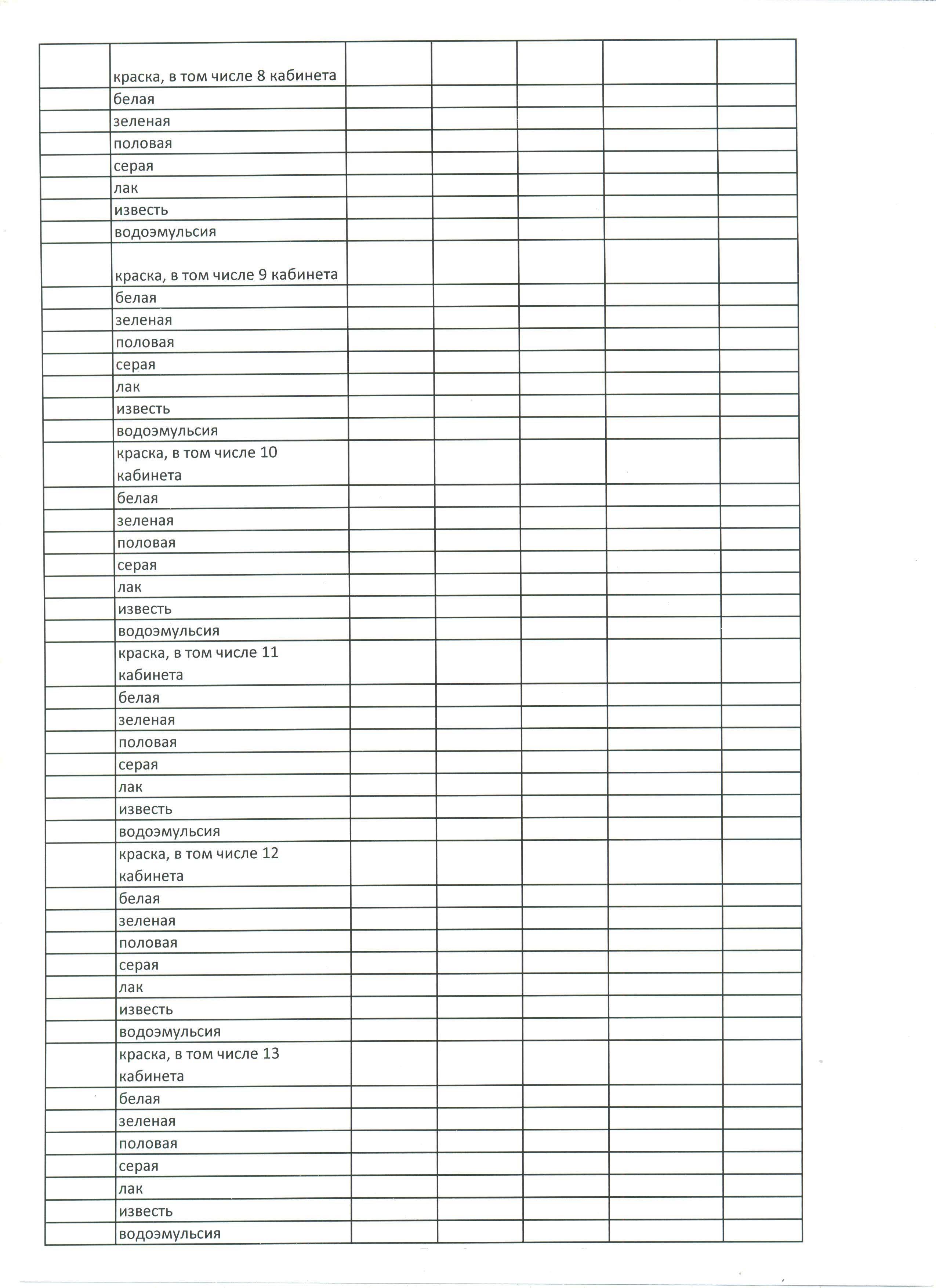 |  |  |  |  |  |  |  |
|---|---|---|---|---|---|---|
|  | краска, в том числе 8 кабинета |  |  |  |  |  |
|  | белая |  |  |  |  |  |
|  | зеленая |  |  |  |  |  |
|  | половая |  |  |  |  |  |
|  | серая |  |  |  |  |  |
|  | лак |  |  |  |  |  |
|  | известь |  |  |  |  |  |
|  | водоэмульсия |  |  |  |  |  |
|  | краска, в том числе 9 кабинета |  |  |  |  |  |
|  | белая |  |  |  |  |  |
|  | зеленая |  |  |  |  |  |
|  | половая |  |  |  |  |  |
|  | серая |  |  |  |  |  |
|  | лак |  |  |  |  |  |
|  | известь |  |  |  |  |  |
|  | водоэмульсия |  |  |  |  |  |
|  | краска, в том числе 10 кабинета |  |  |  |  |  |
|  | белая |  |  |  |  |  |
|  | зеленая |  |  |  |  |  |
|  | половая |  |  |  |  |  |
|  | серая |  |  |  |  |  |
|  | лак |  |  |  |  |  |
|  | известь |  |  |  |  |  |
|  | водоэмульсия |  |  |  |  |  |
|  | краска, в том числе 11 кабинета |  |  |  |  |  |
|  | белая |  |  |  |  |  |
|  | зеленая |  |  |  |  |  |
|  | половая |  |  |  |  |  |
|  | серая |  |  |  |  |  |
|  | лак |  |  |  |  |  |
|  | известь |  |  |  |  |  |
|  | водоэмульсия |  |  |  |  |  |
|  | краска, в том числе 12 кабинета |  |  |  |  |  |
|  | белая |  |  |  |  |  |
|  | зеленая |  |  |  |  |  |
|  | половая |  |  |  |  |  |
|  | серая |  |  |  |  |  |
|  | лак |  |  |  |  |  |
|  | известь |  |  |  |  |  |
|  | водоэмульсия |  |  |  |  |  |
|  | краска, в том числе 13 кабинета |  |  |  |  |  |
|  | белая |  |  |  |  |  |
|  | зеленая |  |  |  |  |  |
|  | половая |  |  |  |  |  |
|  | серая |  |  |  |  |  |
|  | лак |  |  |  |  |  |
|  | известь |  |  |  |  |  |
|  | водоэмульсия |  |  |  |  |  |